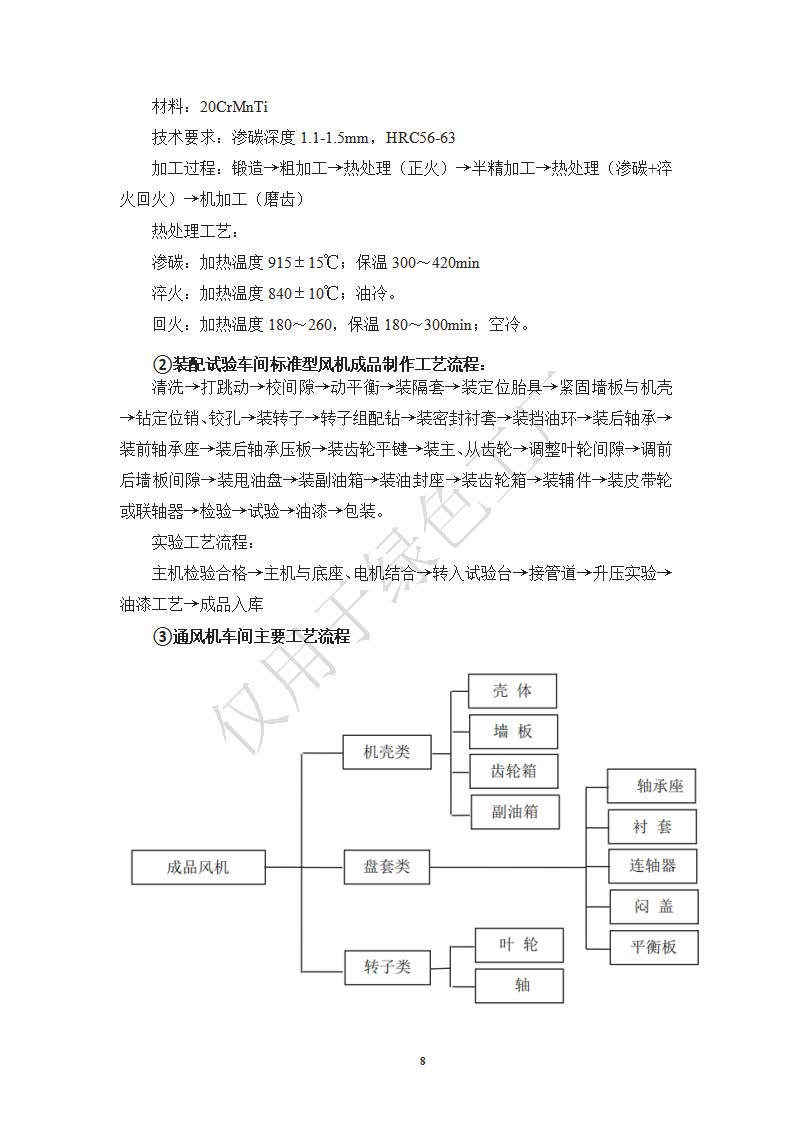 材料：20CrMnTi

技术要求：渗碳深度 1.1-1.5mm，HRC56-63

加工过程：锻造→粗加工→热处理（正火）→半精加工→热处理（渗碳+淬火回火）→机加工（磨齿）

热处理工艺：

渗碳：加热温度 915±15℃；保温 300～420min

淬火：加热温度 840±10℃；油冷。

回火：加热温度 180～260，保温 180～300min；空冷。

②装配试验车间标准型风机成品制作工艺流程：

清洗→打跳动→校间隙→动平衡→装隔套→装定位胎具→紧固墙板与机壳→钻定位销、铰孔→装转子→转子组配钻→装密封衬套→装挡油环→装后轴承→装前轴承座→装后轴承压板→装齿轮平键→装主、从齿轮→调整叶轮间隙→调前后墙板间隙→装甩油盘→装副油箱→装油封座→装齿轮箱→装辅件→装皮带轮或联轴器→检验→试验→油漆→包装。

实验工艺流程：

主机检验合格→主机与底座、电机结合→转入试验台→接管道→升压实验→油漆工艺→成品入库

③通风机车间主要工艺流程

成品风机

机壳类

壳 体

墙 板

齿轮箱

副油箱

盘套类

轴承座

衬 套

连轴器

闷 盖

平衡板

转子类

叶 轮

轴

仅用于绿色

8